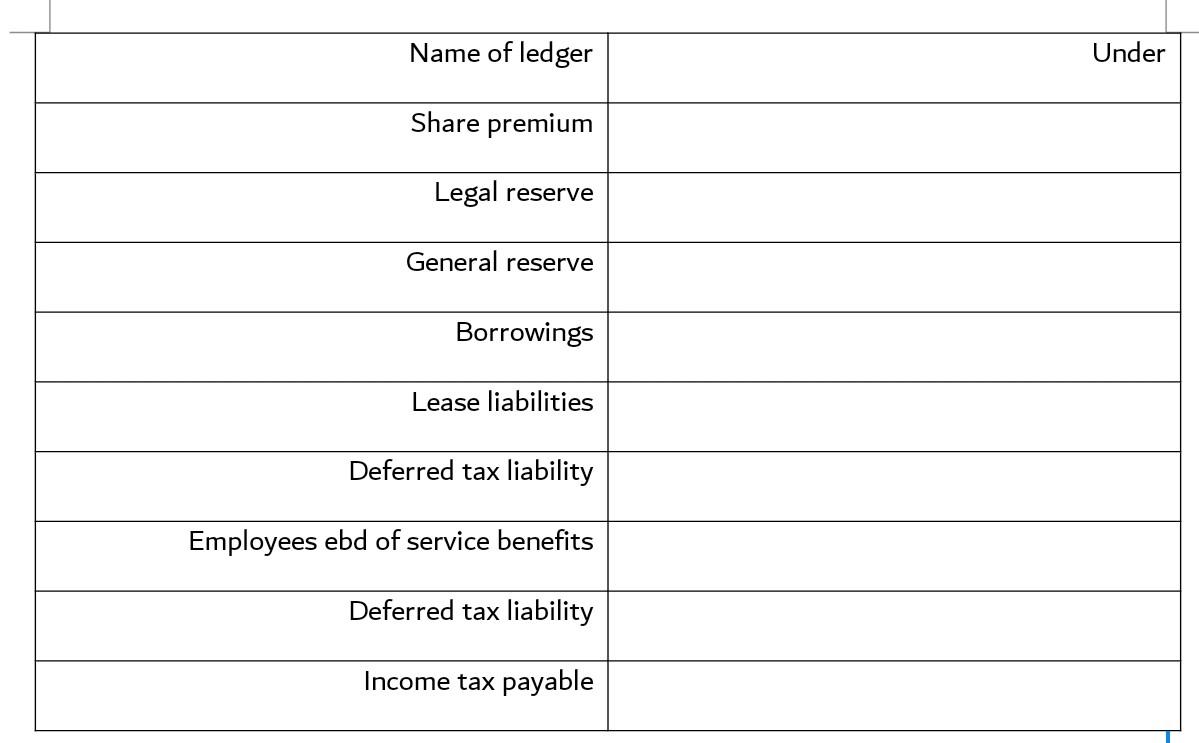 | Name of ledger | Under |
|---|---|
| Share premium | |
| Legal reserve | |
| General reserve | |
| Borrowings | |
| Lease liabilities | |
| Deferred tax liability | |
| Employees ebd of service benefits | |
| Deferred tax liability | |
| Income tax payable | |